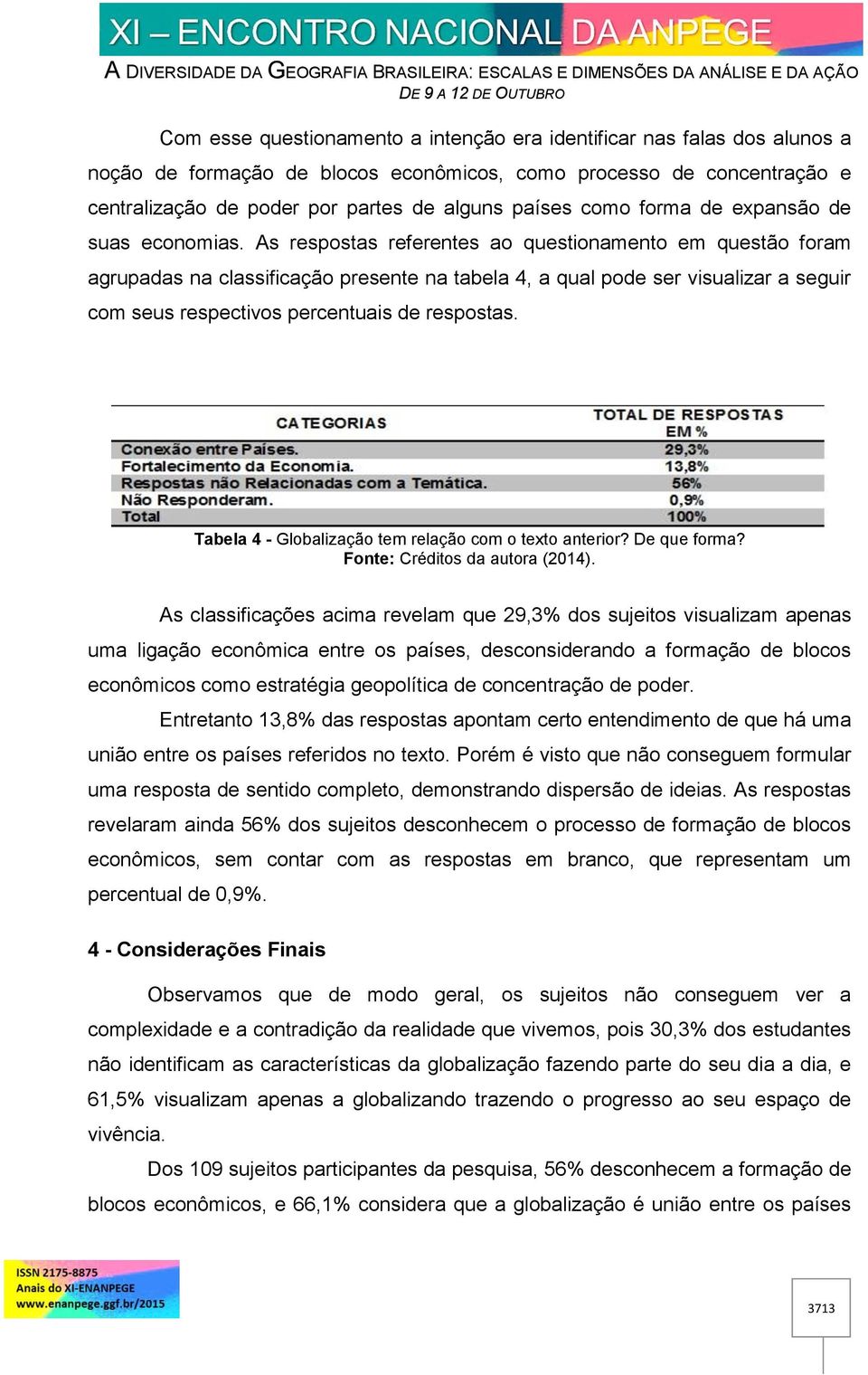 XI – ENCONTRO NACIONAL DA ANPEGE
A DIVERSIDADE DA GEOGRAFIA BRASILEIRA: ESCALAS E DIMENSÕES DA ANÁLISE E DA AÇÃO
DE 9 A 12 DE OUTUBRO

Com esse questionamento a intenção era identificar nas falas dos alunos a noção de formação de blocos econômicos, como processo de concentração e centralização de poder por partes de alguns países como forma de expansão de suas economias. As respostas referentes ao questionamento em questão foram agrupadas na classificação presente na tabela 4, a qual pode ser visualizar a seguir com seus respectivos percentuais de respostas.

| CATEGORIAS | TOTAL DE RESPOSTAS EM % |
|---|---|
| Conexão entre Países. | 29,3% |
| Fortalecimento da Economia. | 13,8% |
| Respostas não Relacionadas com a Temática. | 56% |
| Não Responderam. | 0,9% |
| Total | 100% |

Tabela 4 - Globalização tem relação com o texto anterior? De que forma?
Fonte: Créditos da autora (2014).

As classificações acima revelam que 29,3% dos sujeitos visualizam apenas uma ligação econômica entre os países, desconsiderando a formação de blocos econômicos como estratégia geopolítica de concentração de poder.

Entretanto 13,8% das respostas apontam certo entendimento de que há uma união entre os países referidos no texto. Porém é visto que não conseguem formular uma resposta de sentido completo, demonstrando dispersão de ideias. As respostas revelaram ainda 56% dos sujeitos desconhecem o processo de formação de blocos econômicos, sem contar com as respostas em branco, que representam um percentual de 0,9%.

4 - Considerações Finais

Observamos que de modo geral, os sujeitos não conseguem ver a complexidade e a contradição da realidade que vivemos, pois 30,3% dos estudantes não identificam as características da globalização fazendo parte do seu dia a dia, e 61,5% visualizam apenas a globalizando trazendo o progresso ao seu espaço de vivência.

Dos 109 sujeitos participantes da pesquisa, 56% desconhecem a formação de blocos econômicos, e 66,1% considera que a globalização é união entre os países

ISSN 2175-8875
Anais do XI-ENANPEGE
www.enanpege.ggf.br/2015

3713